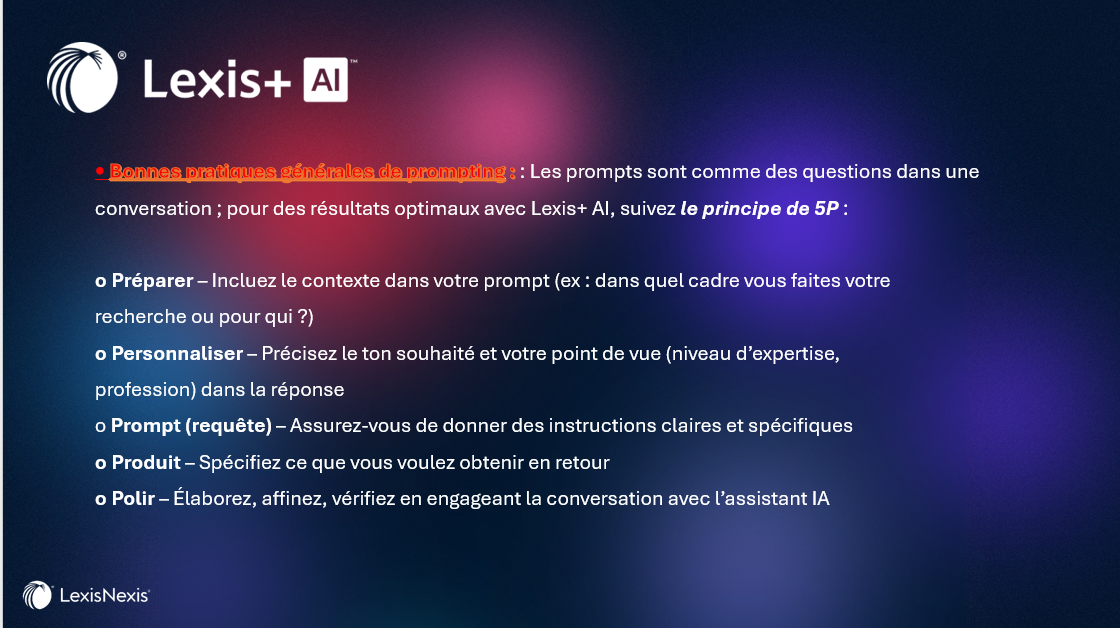 Lexis+ AI

• Bonnes pratiques générales de prompting : : Les prompts sont comme des questions dans une conversation ; pour des résultats optimaux avec Lexis+ AI, suivez le principe de 5P :

o Préparer – Incluez le contexte dans votre prompt (ex : dans quel cadre vous faites votre recherche ou pour qui ?)
o Personnaliser – Précisez le ton souhaité et votre point de vue (niveau d'expertise, profession) dans la réponse
o Prompt (requête) – Assurez-vous de donner des instructions claires et spécifiques
o Produit – Spécifiez ce que vous voulez obtenir en retour
o Polir – Élaborez, affinez, vérifiez en engageant la conversation avec l'assistant IA

LexisNexis